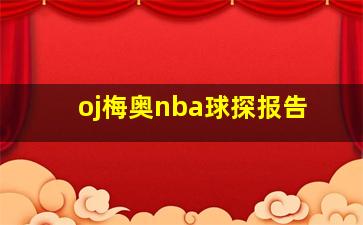 oj梅奥nba球探报告